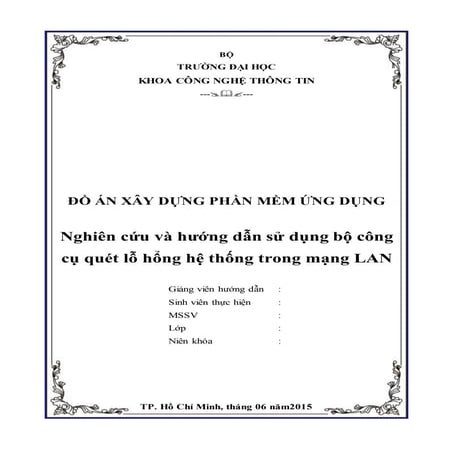 BỘ
TRƯỜNG ĐẠI HỌC
KHOA CÔNG NGHỆ THÔNG TIN

ĐỒ ÁN XÂY DỰNG PHẦN MỀM ỨNG DỤNG

Nghiên cứu và hướng dẫn sử dụng bộ công cụ quét lỗ hổng hệ thống trong mạng LAN

Giảng viên hướng dẫn :
Sinh viên thực hiện :
MSSV :
Lớp :
Niên khóa :

TP. Hồ Chí Minh, tháng 06 năm2015